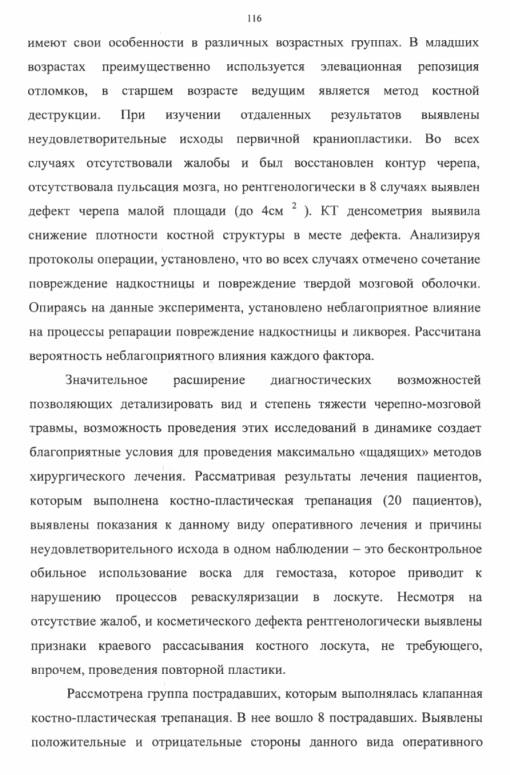 116

имеют свои особенности в различных возрастных группах. В младших возрастах преимущественно используется элевационная репозиция отломков, в старшем возрасте ведущим является метод костной деструкции. При изучении отдаленных результатов выявлены неудовлетворительные исходы первичной краниопластики. Во всех случаях отсутствовали жалобы и был восстановлен контур черепа, отсутствовала пульсация мозга, но рентгенологически в 8 случаях выявлен дефект черепа малой площади (до 4см $^2$ ). КТ денсометрия выявила снижение плотности костной структуры в месте дефекта. Анализируя протоколы операции, установлено, что во всех случаях отмечено сочетание повреждение надкостницы и повреждение твердой мозговой оболочки. Опираясь на данные эксперимента, установлено неблагоприятное влияние на процессы репарации повреждение надкостницы и ликворея. Рассчитана вероятность неблагоприятного влияния каждого фактора.

Значительное расширение диагностических возможностей позволяющих детализировать вид и степень тяжести черепно-мозговой травмы, возможность проведения этих исследований в динамике создает благоприятные условия для проведения максимально «щадящих» методов хирургического лечения. Рассматривая результаты лечения пациентов, которым выполнена костно-пластическая трепанация (20 пациентов), выявлены показания к данному виду оперативного лечения и причины неудовлетворительного исхода в одном наблюдении – это бесконтрольное обильное использование воска для гемостаза, которое приводит к нарушению процессов реваскуляризации в лоскуте. Несмотря на отсутствие жалоб, и косметического дефекта рентгенологически выявлены признаки краевого рассасывания костного лоскута, не требующего, впрочем, проведения повторной пластики.

Рассмотрена группа пострадавших, которым выполнялась клапанная костно-пластическая трепанация. В нее вошло 8 пострадавших. Выявлены положительные и отрицательные стороны данного вида оперативного